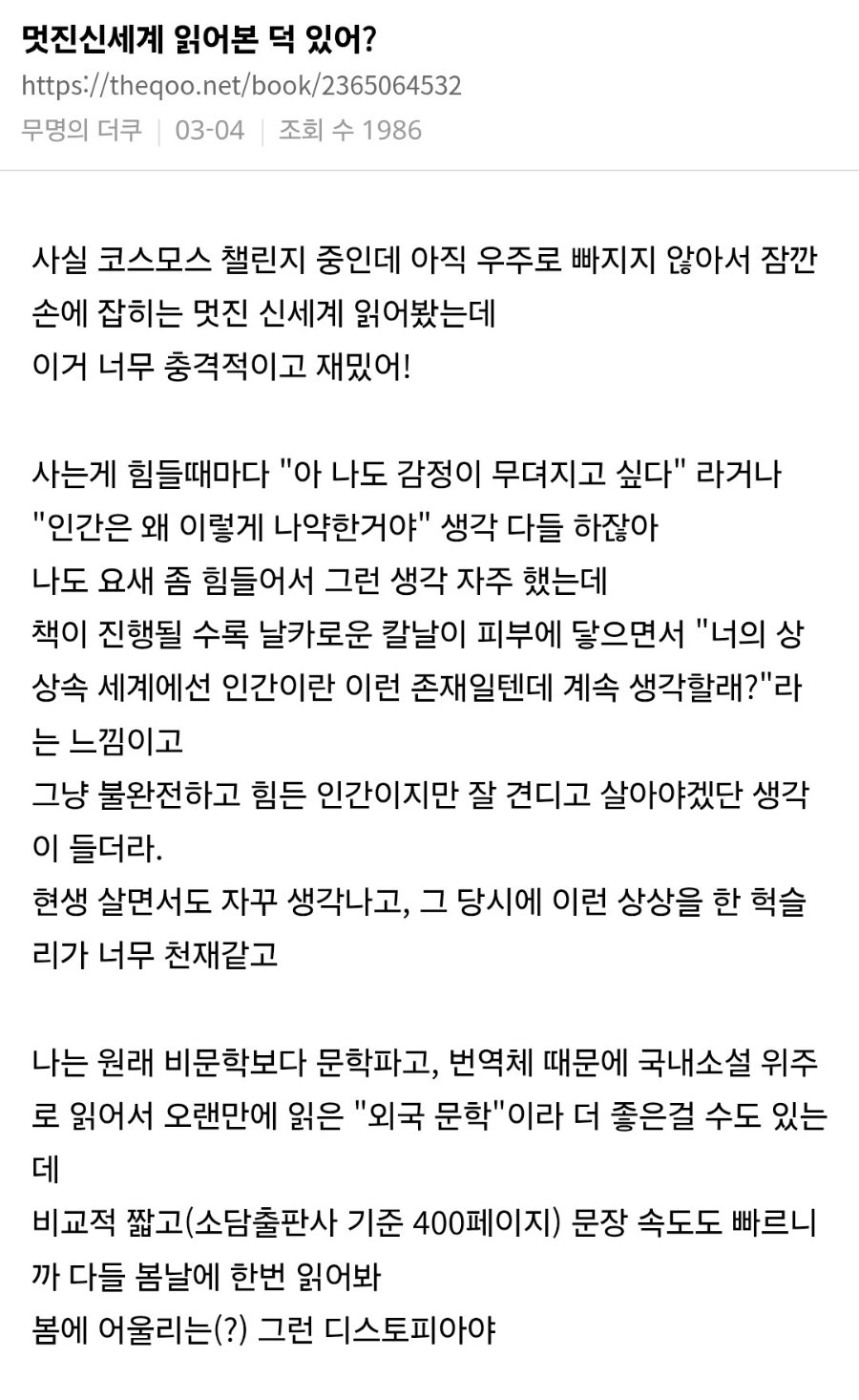 멋진신세계 읽어본 덕 있어?

https://theqoo.net/book/2365064532

무명의 더쿠 | 03-04 | 조회 수 1986

사실 코스모스 챌린지 중인데 아직 우주로 빠지지 않아서 잠깐 손에 잡히는 멋진 신세계 읽어봤는데
이거 너무 충격적이고 재밌어!

사는게 힘들때마다 "아 나도 감정이 무뎌지고 싶다" 라거나 "인간은 왜 이렇게 나약한거야" 생각 다들 하잖아
나도 요새 좀 힘들어서 그런 생각 자주 했는데
책이 진행될 수록 날카로운 칼날이 피부에 닿으면서 "너의 상상속 세계에선 인간이란 이런 존재일텐데 계속 생각할래?"라는 느낌이고
그냥 불완전하고 힘든 인간이지만 잘 견디고 살아야겠단 생각이 들더라.
현생 살면서도 자꾸 생각나고, 그 당시에 이런 상상을 한 헉슬리가 너무 천재같고

나는 원래 비문학보다 문학파고, 번역체 때문에 국내소설 위주로 읽어서 오랜만에 읽은 "외국 문학"이라 더 좋은걸 수도 있는데
비교적 짧고(소담출판사 기준 400페이지) 문장 속도도 빠르니까 다들 봄날에 한번 읽어봐
봄에 어울리는(?) 그런 디스토피아야